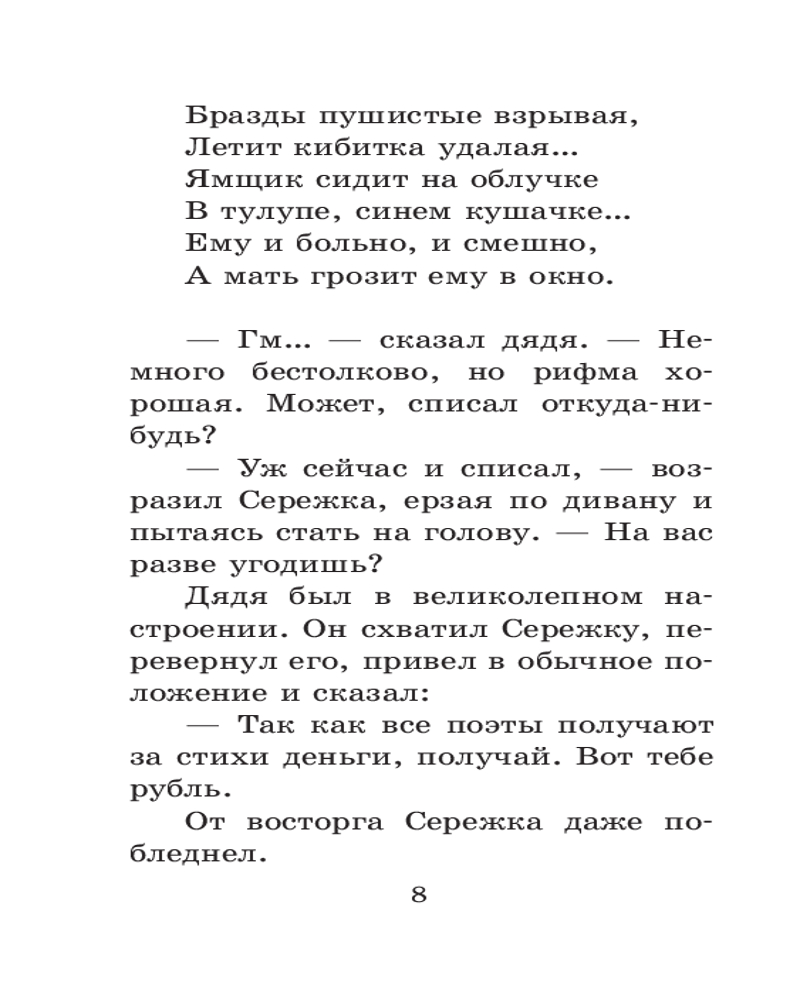 Бразды пушистые взрывая,
Летит кибитка удалая...
Ямщик сидит на облучке
В тулупе, синем кушачке...
Ему и больно, и смешно,
А мать грозит ему в окно.

— Гм... — сказал дядя. — Немного бестолково, но рифма хорошая. Может, списал откуда-нибудь?

— Уж сейчас и списал, — возразил Сережка, ерзая по дивану и пытаясь стать на голову. — На вас разве угодишь?

Дядя был в великолепном настроении. Он схватил Сережку, перевернул его, привел в обычное положение и сказал:

— Так как все поэты получают за стихи деньги, получай. Вот тебе рубль.

От восторга Сережка даже побледнел.

8